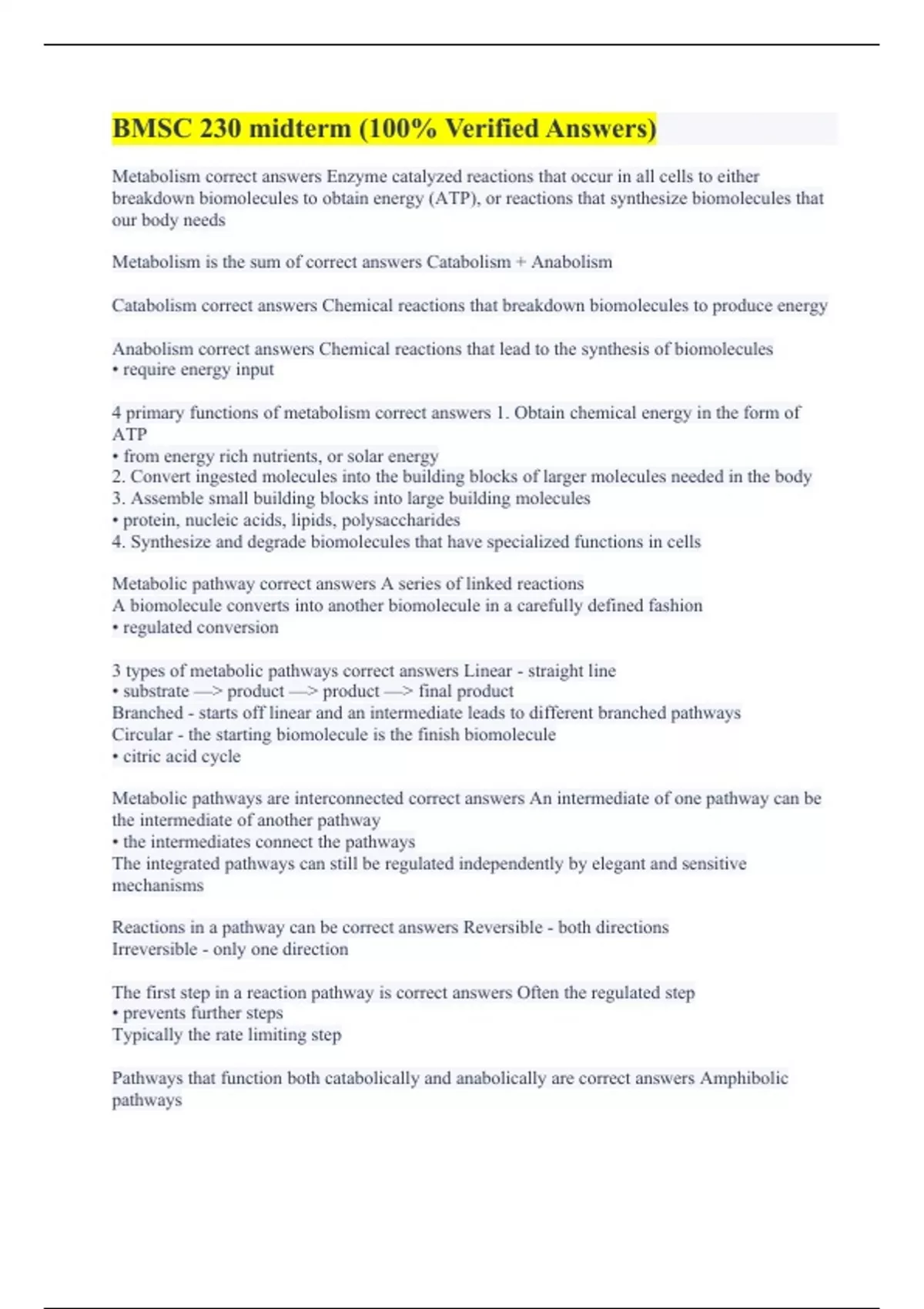 BMSC 230 midterm (100% Verified Answers)

Metabolism correct answers Enzyme catalyzed reactions that occur in all cells to either breakdown biomolecules to obtain energy (ATP), or reactions that synthesize biomolecules that our body needs

Metabolism is the sum of correct answers Catabolism + Anabolism

Catabolism correct answers Chemical reactions that breakdown biomolecules to produce energy

Anabolism correct answers Chemical reactions that lead to the synthesis of biomolecules
• require energy input

4 primary functions of metabolism correct answers 1. Obtain chemical energy in the form of ATP
• from energy rich nutrients, or solar energy
2. Convert ingested molecules into the building blocks of larger molecules needed in the body
3. Assemble small building blocks into large building molecules
• protein, nucleic acids, lipids, polysaccharides
4. Synthesize and degrade biomolecules that have specialized functions in cells

Metabolic pathway correct answers A series of linked reactions
A biomolecule converts into another biomolecule in a carefully defined fashion
• regulated conversion

3 types of metabolic pathways correct answers Linear - straight line
• substrate —> product —> product —> final product
Branched - starts off linear and an intermediate leads to different branched pathways
Circular - the starting biomolecule is the finish biomolecule
• citric acid cycle

Metabolic pathways are interconnected correct answers An intermediate of one pathway can be the intermediate of another pathway
• the intermediates connect the pathways
The integrated pathways can still be regulated independently by elegant and sensitive mechanisms

Reactions in a pathway can be correct answers Reversible - both directions
Irreversible - only one direction

The first step in a reaction pathway is correct answers Often the regulated step
• prevents further steps
Typically the rate limiting step

Pathways that function both catabolically and anabolically are correct answers Amphibolic pathways